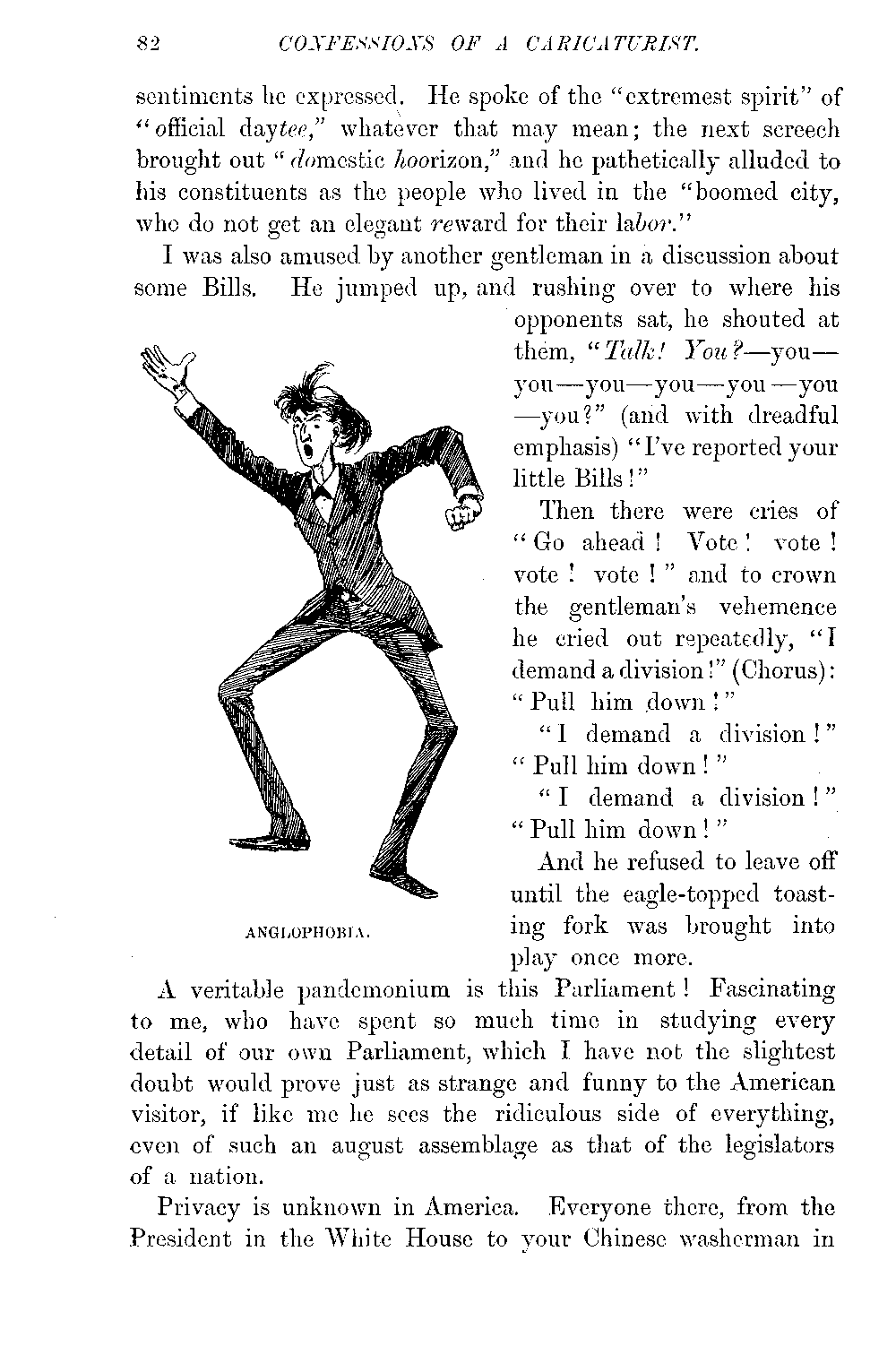 82 CONFESSIONS OF A CARICATURIST.

sentiments he expressed. He spoke of the "extremest spirit" of "official daytee," whatever that may mean; the next screech brought out "domestic hoorizon," and he pathetically alluded to his constituents as the people who lived in the "boomed city, who do not get an elegant reward for their labor."

I was also amused by another gentleman in a discussion about some Bills. He jumped up, and rushing over to where his opponents sat, he shouted at them, "Talk! You?—you—you—you—you—you—you—you?" (and with dreadful emphasis) "I've reported your little Bills!"

Then there were cries of "Go ahead! Vote! vote! vote! vote!" and to crown the gentleman's vehemence he cried out repeatedly, "I demand a division!" (Chorus): "Pull him down!"

"I demand a division!" "Pull him down!"

"I demand a division!" "Pull him down!"

And he refused to leave off until the eagle-topped toasting fork was brought into play once more.

ANGLOPHOBIA.

A veritable pandemonium is this Parliament! Fascinating to me, who have spent so much time in studying every detail of our own Parliament, which I have not the slightest doubt would prove just as strange and funny to the American visitor, if like me he sees the ridiculous side of everything, even of such an august assemblage as that of the legislators of a nation.

Privacy is unknown in America. Everyone there, from the President in the White House to your Chinese washerman in